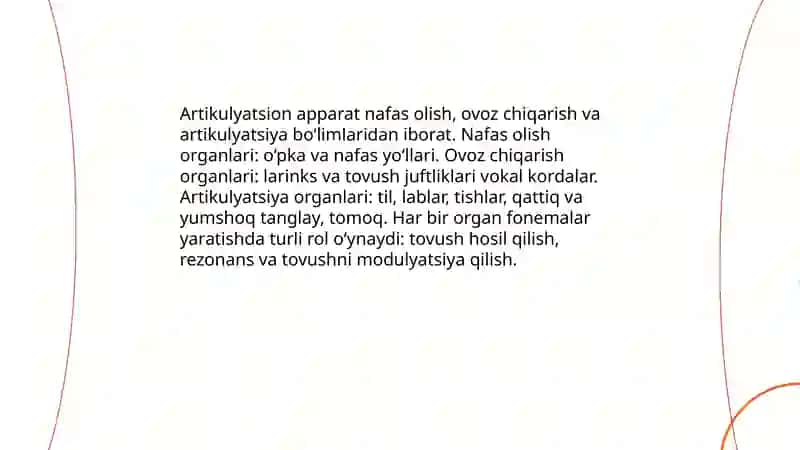 Artikulyatsion apparat nafas olish, ovoz chiqarish va artikulyatsiya bo'limlaridan iborat. Nafas olish organlari: o'pka va nafas yo'llari. Ovoz chiqarish organlari: larinks va tovush juftliklari vokal kordalar. Artikulyatsiya organlari: til, lablar, tishlar, qattiq va yumshoq tanglay, tomoq. Har bir organ fonemalar yaratishda turli rol o'ynaydi: tovush hosil qilish, rezonans va tovushni modulyatsiya qilish.